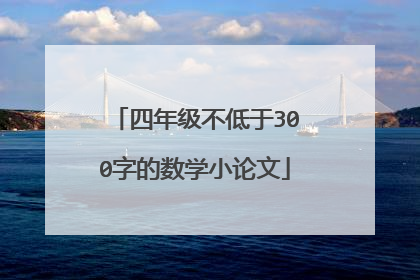 「四年级不低于300字的数学小论文」